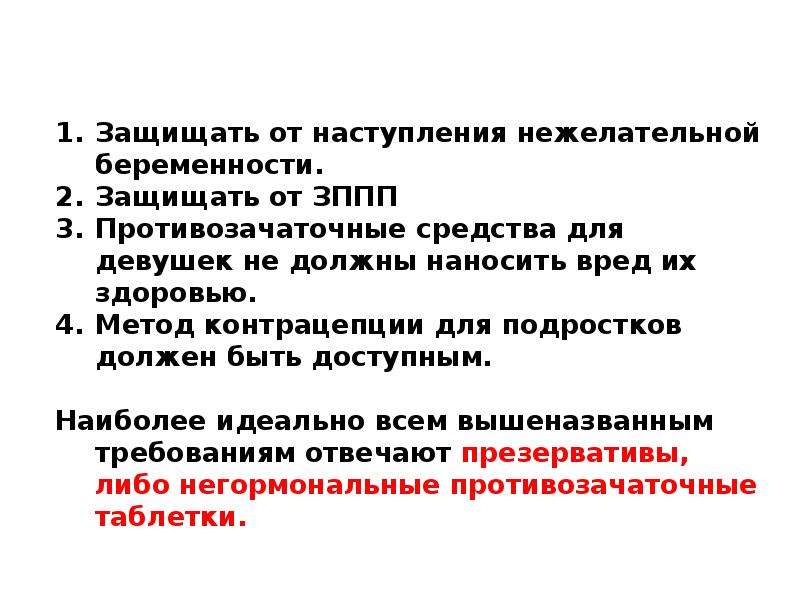 1. Защищать от наступления нежелательной беременности.
2. Защищать от ЗППП
3. Противозачаточные средства для девушек не должны наносить вред их здоровью.
4. Метод контрацепции для подростков должен быть доступным.

Наиболее идеально всем вышеназванным требованиям отвечают презервативы, либо негормональные противозачаточные таблетки.